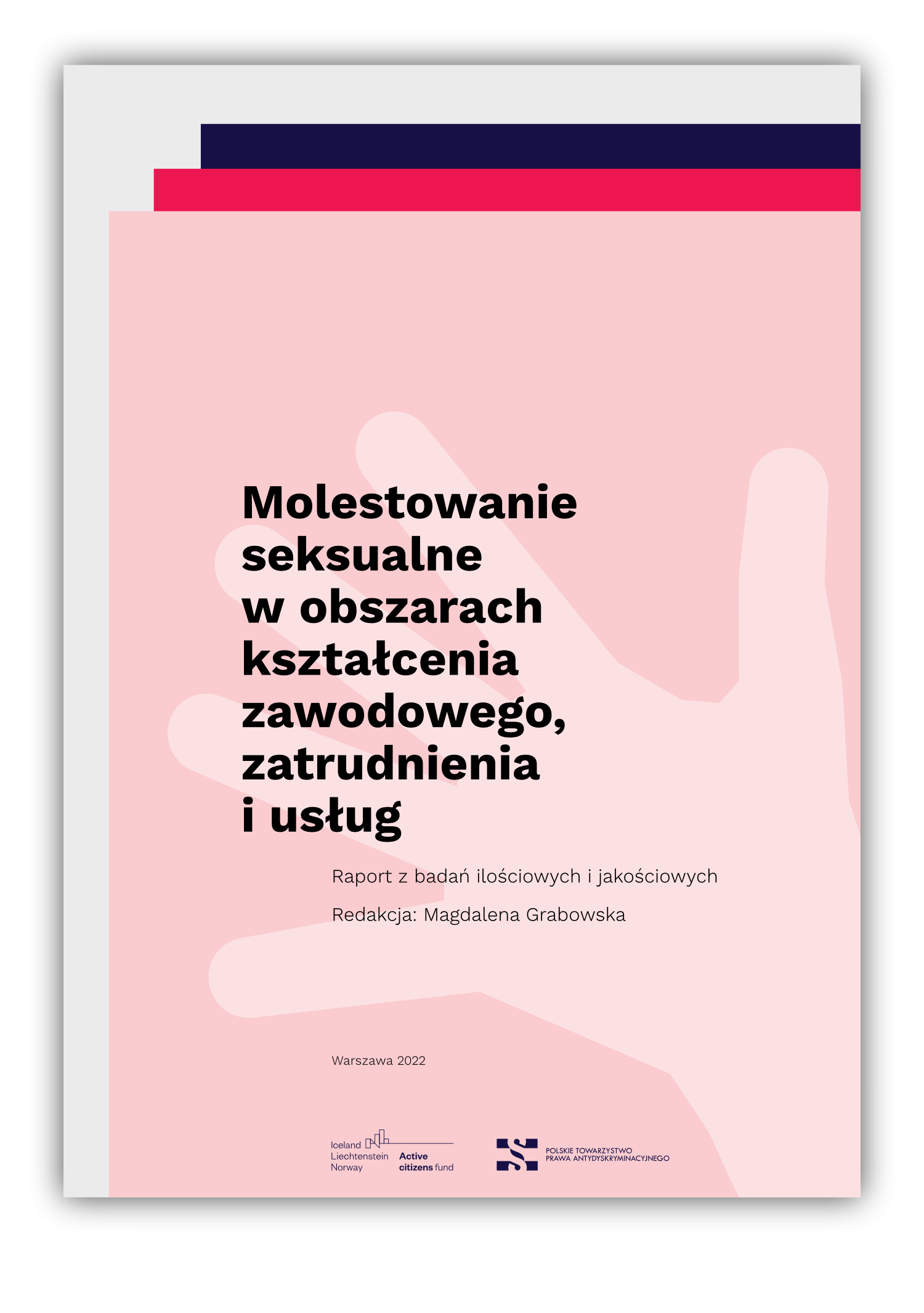 Molestowanie
seksualne
w obszarach
kształcenia
zawodowego,
zatrudnienia
i usług

Raport z badań ilościowych i jakościowych

Redakcja: Magdalena Grabowska

Warszawa 2022

Iceland
Liechtenstein
Norway
Active
citizens fund

POLSKIE TOWARZYSTWO
PRAWA ANTYDYSKRYMINACYJNEGO